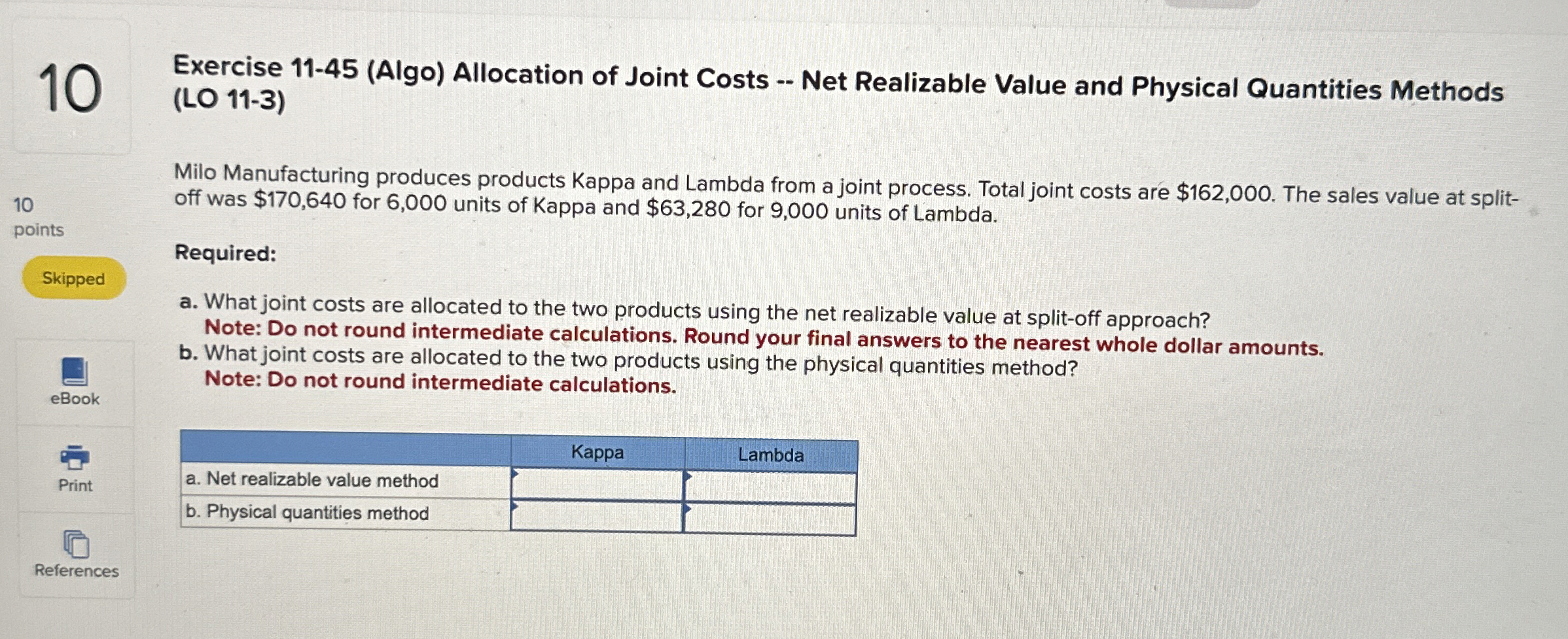 10

10
points

Skipped

eBook

Print

References

Exercise 11-45 (Algo) Allocation of Joint Costs -- Net Realizable Value and Physical Quantities Methods (LO 11-3)

Milo Manufacturing produces products Kappa and Lambda from a joint process. Total joint costs are $162,000. The sales value at split-off was $170,640 for 6,000 units of Kappa and $63,280 for 9,000 units of Lambda.

Required:

a. What joint costs are allocated to the two products using the net realizable value at split-off approach?
Note: Do not round intermediate calculations. Round your final answers to the nearest whole dollar amounts.
b. What joint costs are allocated to the two products using the physical quantities method?
Note: Do not round intermediate calculations.

| | Kappa | Lambda |
|---|---|---|
| a. Net realizable value method | | |
| b. Physical quantities method | | |